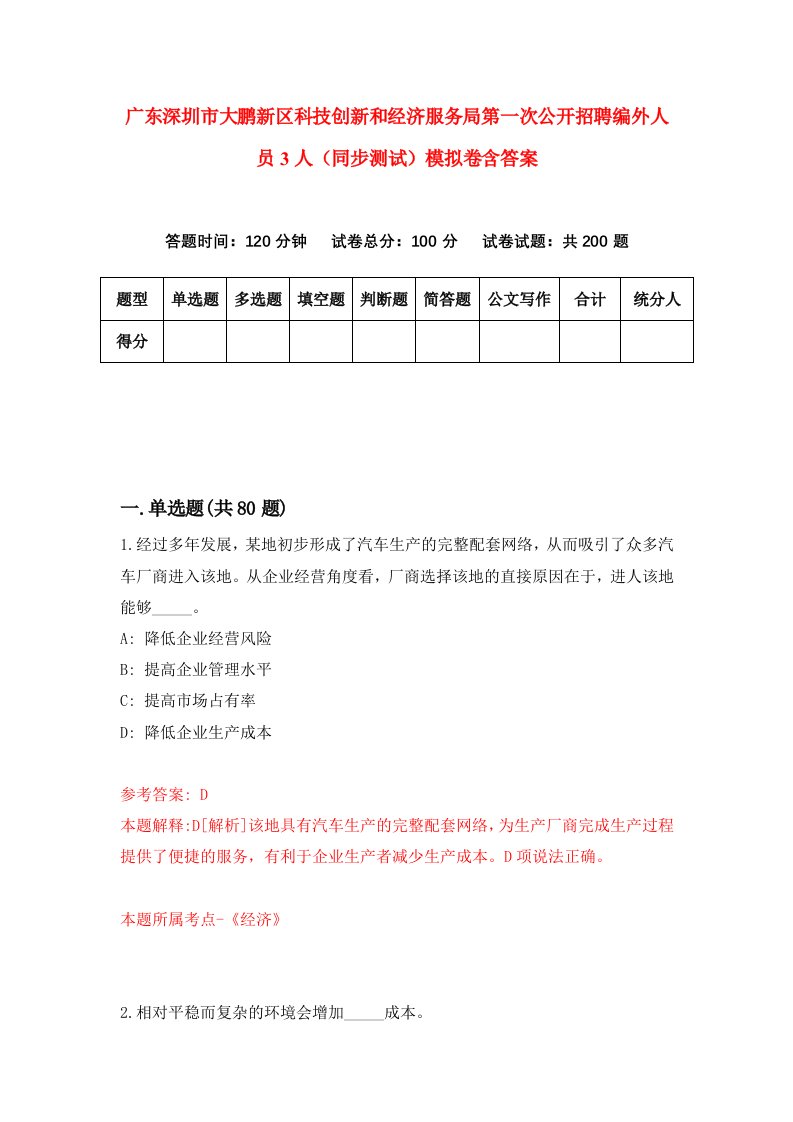 广东深圳市大鹏新区科技创新和经济服务局第一次公开招聘编外人员3人（同步测试）模拟卷含答案

答题时间：120分钟　试卷总分：100分　试卷试题：共200题

| 题型 | 单选题 | 多选题 | 填空题 | 判断题 | 简答题 | 公文写作 | 合计 | 统分人 |
|---|---|---|---|---|---|---|---|---|
| 得分 | | | | | | | | |

一.单选题(共80题)

1.经过多年发展，某地初步形成了汽车生产的完整配套网络，从而吸引了众多汽车厂商进入该地。从企业经营角度看，厂商选择该地的直接原因在于，进人该地能够_____。

A: 降低企业经营风险

B: 提高企业管理水平

C: 提高市场占有率

D: 降低企业生产成本

参考答案: D

本题解释:D[解析]该地具有汽车生产的完整配套网络，为生产厂商完成生产过程提供了便捷的服务，有利于企业生产者减少生产成本。D项说法正确。

本题所属考点-《经济》

2.相对平稳而复杂的环境会增加_____成本。